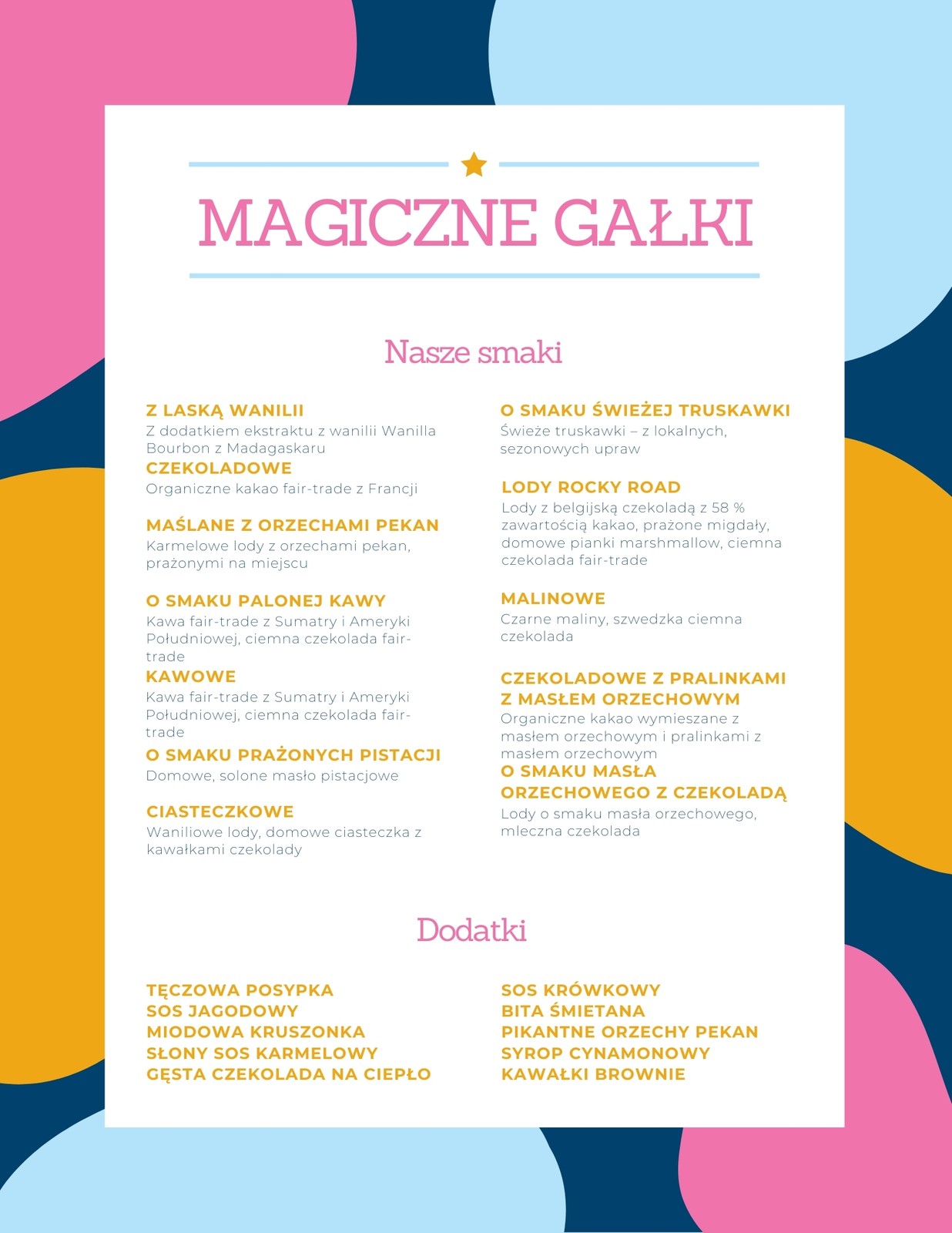 MAGICZNE GAŁKI

Nasze smaki

Z LASKĄ WANILII
Z dodatkiem ekstraktu z wanilii Wanilla Bourbon z Madagaskaru

CZEKOLADOWE
Organiczne kakao fair-trade z Francji

MAŚLANE Z ORZECHAMI PEKAN
Karmelowe lody z orzechami pekan, prażonymi na miejscu

O SMAKU PALONEJ KAWY
Kawa fair-trade z Sumatry i Ameryki Południowej, ciemna czekolada fair-trade

KAWOWE
Kawa fair-trade z Sumatry i Ameryki Południowej, ciemna czekolada fair-trade

O SMAKU PRAŻONYCH PISTACJI
Domowe, solone masło pistacjowe

CIASTECZKOWE
Waniliowe lody, domowe ciasteczka z kawałkami czekolady

O SMAKU ŚWIEŻEJ TRUSKAWKI
Świeże truskawki – z lokalnych, sezonowych upraw

LODY ROCKY ROAD
Lody z belgijską czekoladą z 58 % zawartością kakao, prażone migdały, domowe pianki marshmallow, ciemna czekolada fair-trade

MALINOWE
Czarne maliny, szwedzka ciemna czekolada

CZEKOLADOWE Z PRALINKAMI Z MASŁEM ORZECHOWYM
Organiczne kakao wymieszane z masłem orzechowym i pralinkami z masłem orzechowym

O SMAKU MASŁA ORZECHOWEGO Z CZEKOLADĄ
Lody o smaku masła orzechowego, mleczna czekolada

Dodatki

TĘCZOWA POSYPKA
SOS JAGODOWY
MIODOWA KRUSZONKA
SŁONY SOS KARMELOWY
GĘSTA CZEKOLADA NA CIEPŁO

SOS KRÓWKOWY
BITA ŚMIETANA
PIKANTNE ORZECHY PEKAN
SYROP CYNAMONOWY
KAWAŁKI BROWNIE